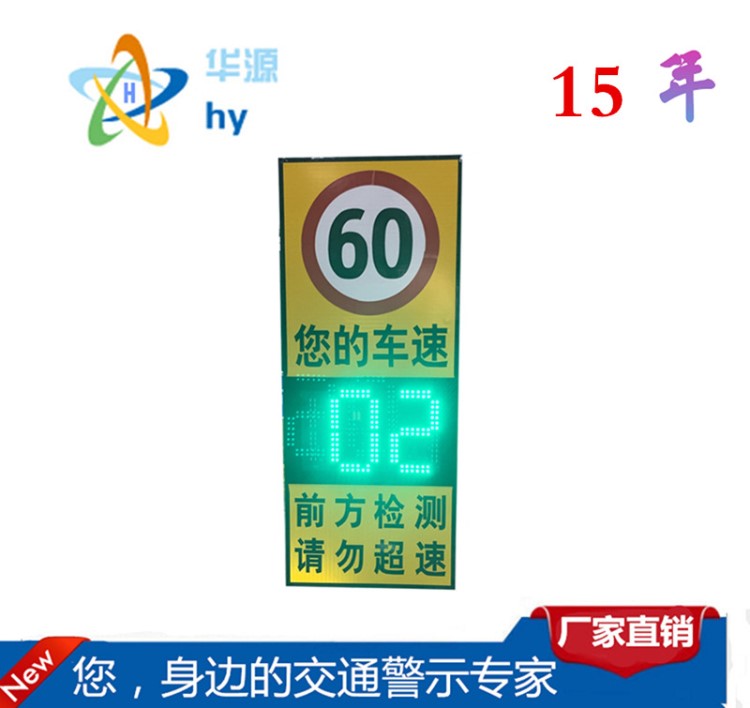 H
华源
hy

15 年

60
您的车速
02
前方检测
请勿超速

厂家直销
New
您，身边的交通警示专家